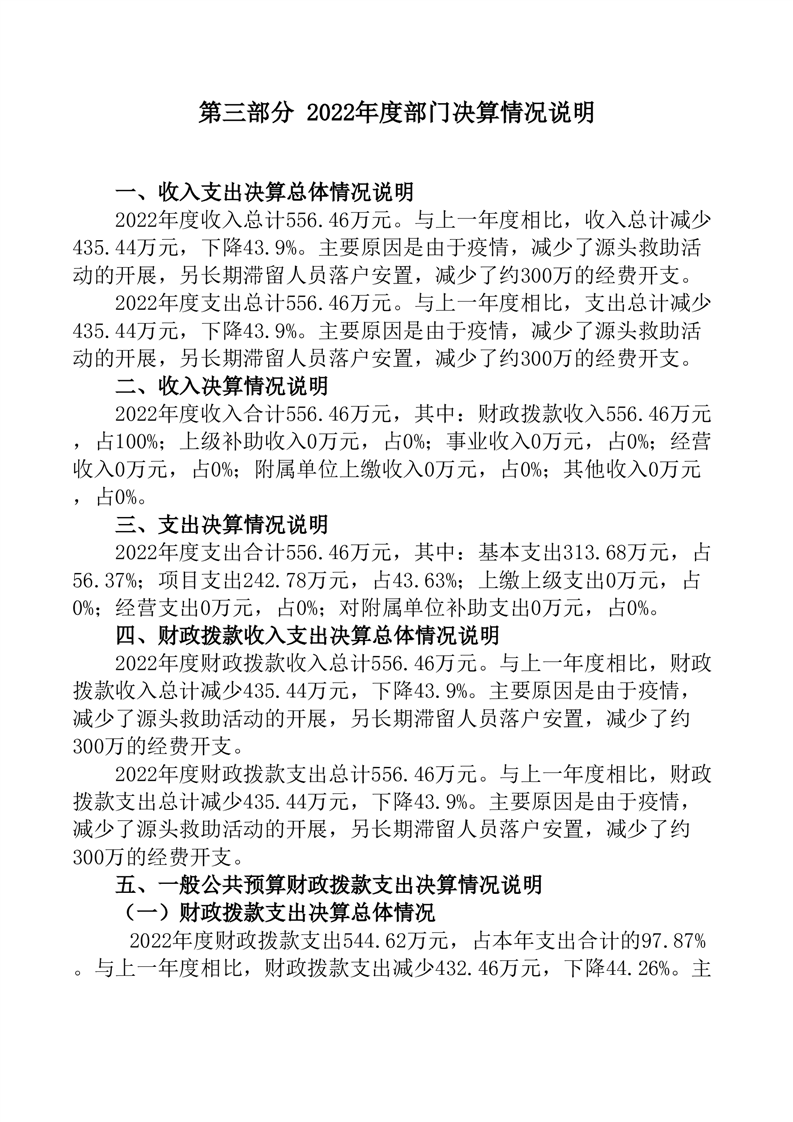 第三部分 2022年度部门决算情况说明

一、收入支出决算总体情况说明

2022年度收入总计556.46万元。与上一年度相比，收入总计减少435.44万元，下降43.9%。主要原因是由于疫情，减少了源头救助活动的开展，另长期滞留人员落户安置，减少了约300万的经费开支。

2022年度支出总计556.46万元。与上一年度相比，支出总计减少435.44万元，下降43.9%。主要原因是由于疫情，减少了源头救助活动的开展，另长期滞留人员落户安置，减少了约300万的经费开支。

二、收入决算情况说明

2022年度收入合计556.46万元，其中：财政拨款收入556.46万元，占100%；上级补助收入0万元，占0%；事业收入0万元，占0%；经营收入0万元，占0%；附属单位上缴收入0万元，占0%；其他收入0万元，占0%。

三、支出决算情况说明

2022年度支出合计556.46万元，其中：基本支出313.68万元，占56.37%；项目支出242.78万元，占43.63%；上缴上级支出0万元，占0%；经营支出0万元，占0%；对附属单位补助支出0万元，占0%。

四、财政拨款收入支出决算总体情况说明

2022年度财政拨款收入总计556.46万元。与上一年度相比，财政拨款收入总计减少435.44万元，下降43.9%。主要原因是由于疫情，减少了源头救助活动的开展，另长期滞留人员落户安置，减少了约300万的经费开支。

2022年度财政拨款支出总计556.46万元。与上一年度相比，财政拨款支出总计减少435.44万元，下降43.9%。主要原因是由于疫情，减少了源头救助活动的开展，另长期滞留人员落户安置，减少了约300万的经费开支。

五、一般公共预算财政拨款支出决算情况说明

（一）财政拨款支出决算总体情况

2022年度财政拨款支出544.62万元，占本年支出合计的97.87%。与上一年度相比，财政拨款支出减少432.46万元，下降44.26%。主